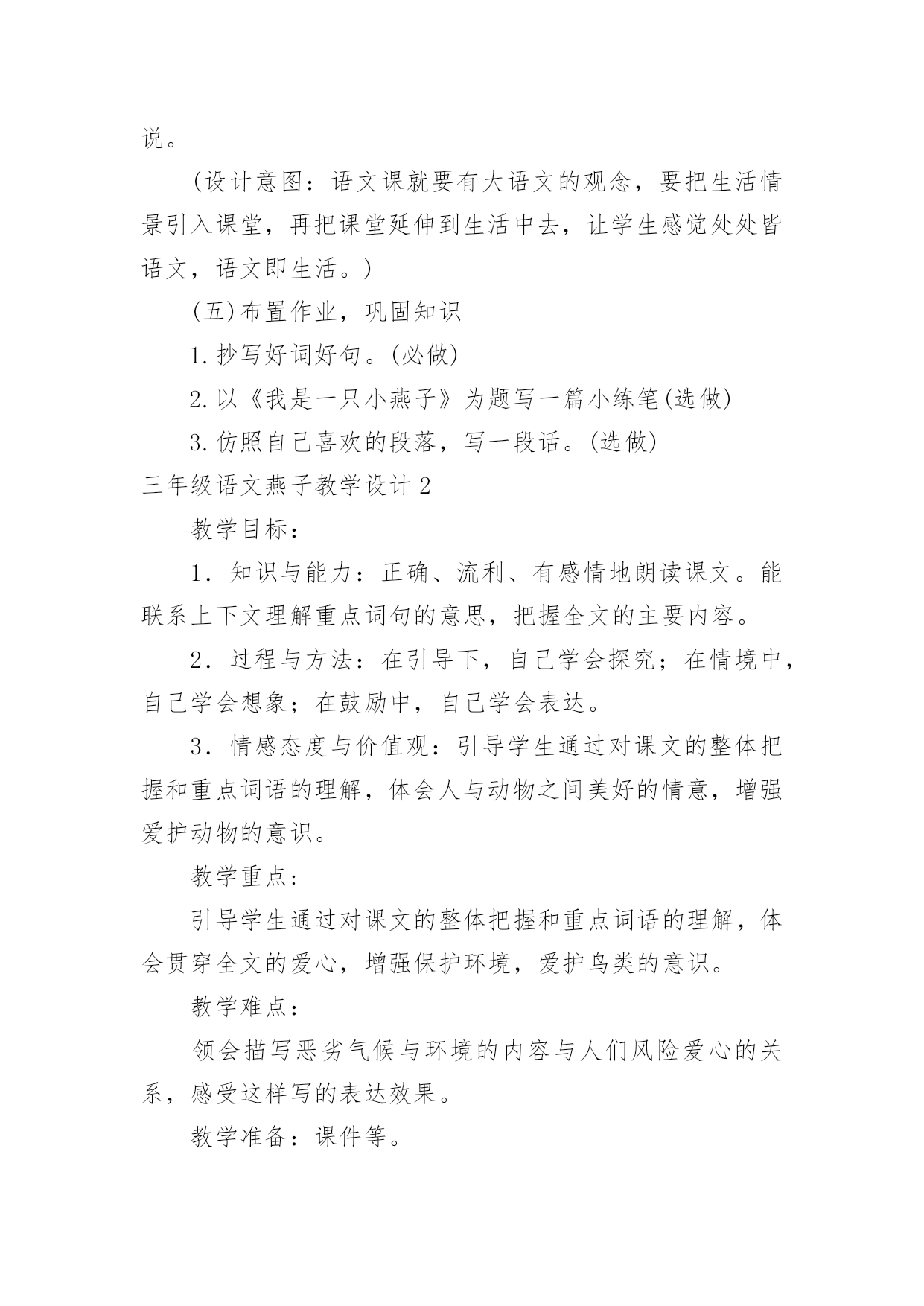 说。

（设计意图：语文课就要有大语文的观念，要把生活情景引入课堂，再把课堂延伸到生活中去，让学生感觉处处皆语文，语文即生活。）

(五)布置作业，巩固知识

1.抄写好词好句。(必做)

2.以《我是一只小燕子》为题写一篇小练笔(选做)

3.仿照自己喜欢的段落，写一段话。(选做)

三年级语文燕子教学设计2

教学目标：

1．知识与能力：正确、流利、有感情地朗读课文。能联系上下文理解重点词句的意思，把握全文的主要内容。

2．过程与方法：在引导下，自己学会探究；在情境中，自己学会想象；在鼓励中，自己学会表达。

3．情感态度与价值观：引导学生通过对课文的整体把握和重点词语的理解，体会人与动物之间美好的情意，增强爱护动物的意识。

教学重点:

引导学生通过对课文的整体把握和重点词语的理解，体会贯穿全文的爱心，增强保护环境，爱护鸟类的意识。

教学难点：

领会描写恶劣气候与环境的内容与人们风险爱心的关系，感受这样写的表达效果。

教学准备：课件等。